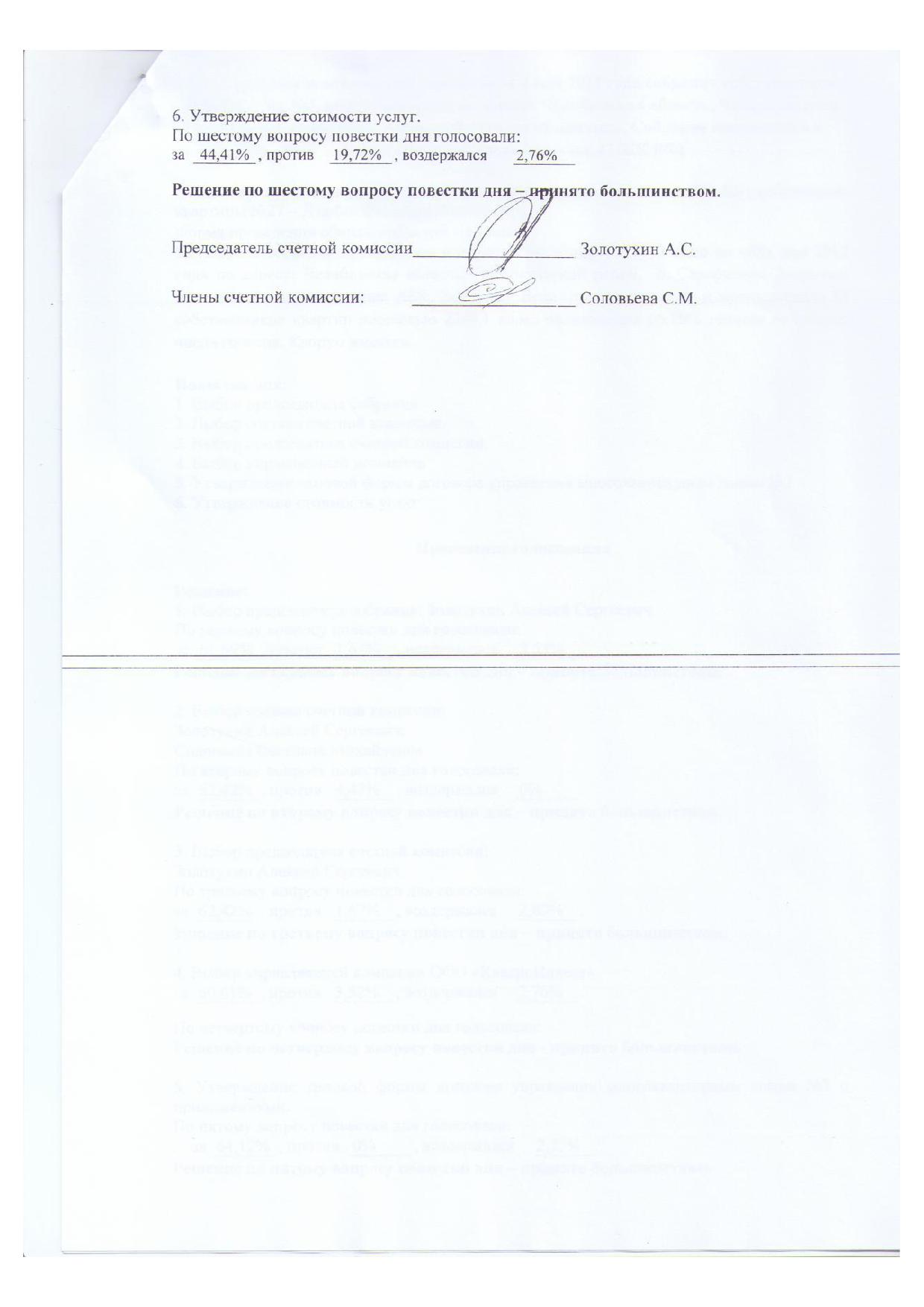 6. Утверждение стоимости услуг.
По шестому вопросу повестки дня голосовали:
за 44,41% , против 19,72% , воздержался 2,76%

Решение по шестому вопросу повестки дня – принято большинством.

Председатель счетной комиссии____ Золотухин А.С.

Члены счетной комиссии: ____ Соловьева С.М.